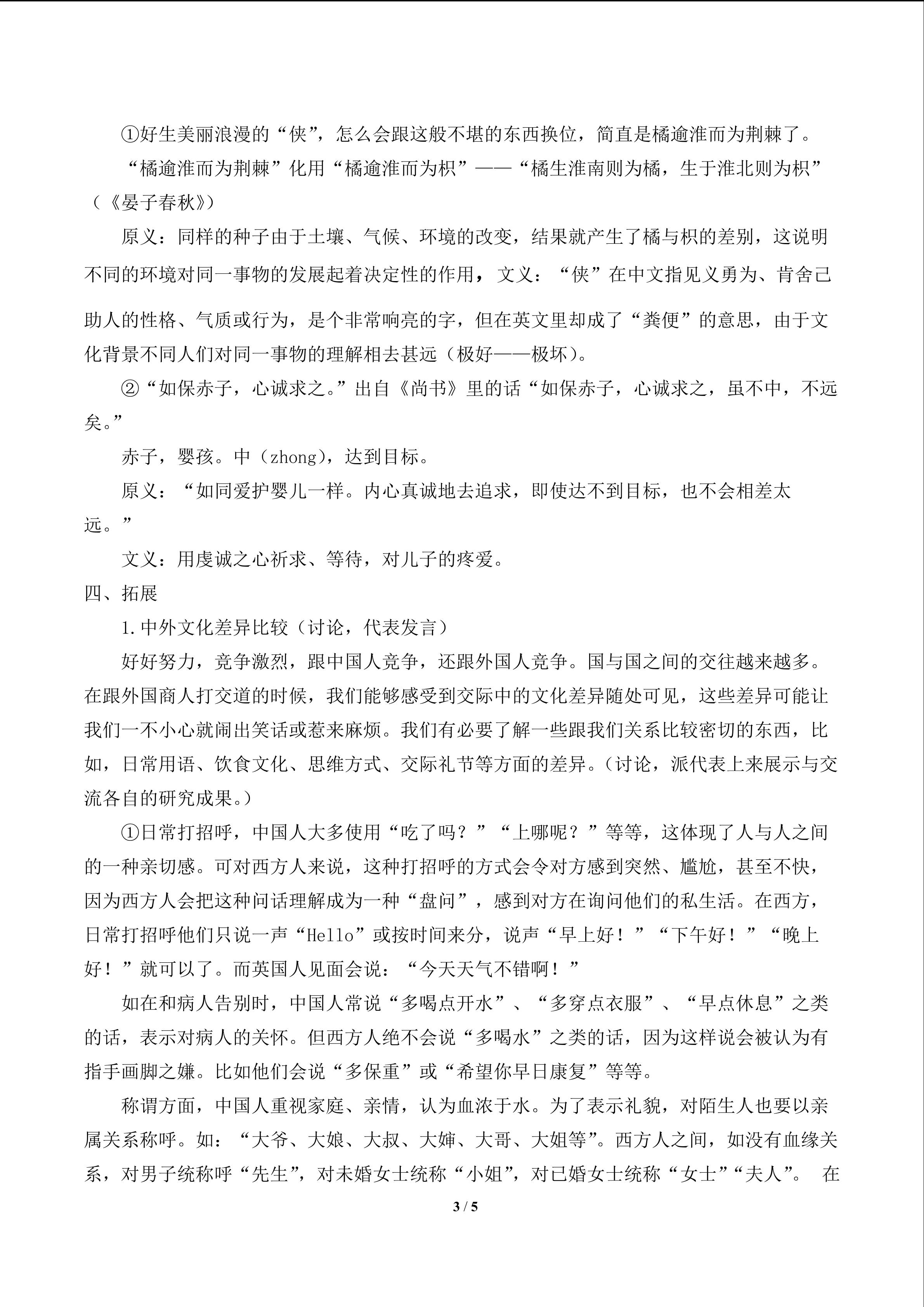 ①好生美丽浪漫的“侠”，怎么会跟这般不堪的东西换位，简直是橘逾淮而为荆棘了。

“橘逾淮而为荆棘”化用“橘逾淮而为枳”——“橘生淮南则为橘，生于淮北则为枳”（《晏子春秋》）

原义：同样的种子由于土壤、气候、环境的改变，结果就产生了橘与枳的差别，这说明不同的环境对同一事物的发展起着决定性的作用，文义：“侠”在中文指见义勇为、肯舍己助人的性格、气质或行为，是个非常响亮的字，但在英文里却成了“粪便”的意思，由于文化背景不同人们对同一事物的理解相去甚远（极好——极坏）。

②“如保赤子，心诚求之。”出自《尚书》里的话“如保赤子，心诚求之，虽不中，不远矣。”

赤子，婴孩。中（zhong），达到目标。

原义：“如同爱护婴儿一样。内心真诚地去追求，即使达不到目标，也不会相差太远。”

文义：用虔诚之心祈求、等待，对儿子的疼爱。

四、拓展

1.中外文化差异比较（讨论，代表发言）

好好努力，竞争激烈，跟中国人竞争，还跟外国人竞争。国与国之间的交往越来越多。在跟外国商人打交道的时候，我们能够感受到交际中的文化差异随处可见，这些差异可能让我们一不小心就闹出笑话或惹来麻烦。我们有必要了解一些跟我们关系比较密切的东西，比如，日常用语、饮食文化、思维方式、交际礼节等方面的差异。（讨论，派代表上来展示与交流各自的研究成果。）

①日常打招呼，中国人大多使用“吃了吗？”“上哪呢？”等等，这体现了人与人之间的一种亲切感。可对西方人来说，这种打招呼的方式会令对方感到突然、尴尬，甚至不快，因为西方人会把这种问话理解成为一种“盘问”，感到对方在询问他们的私生活。在西方，日常打招呼他们只说一声“Hello”或按时间来分，说声“早上好！”“下午好！”“晚上好！”就可以了。而英国人见面会说：“今天天气不错啊！”

如在和病人告别时，中国人常说“多喝点开水”、“多穿点衣服”、“早点休息”之类的话，表示对病人的关怀。但西方人绝不会说“多喝水”之类的话，因为这样说会被认为有指手画脚之嫌。比如他们会说“多保重”或“希望你早日康复”等等。

称谓方面，中国人重视家庭、亲情，认为血浓于水。为了表示礼貌，对陌生人也要以亲属关系称呼。如：“大爷、大娘、大叔、大婶、大哥、大姐等”。西方人之间，如没有血缘关系，对男子统称呼“先生”，对未婚女士统称“小姐”，对已婚女士统称“女士”“夫人”。 在

3 / 5